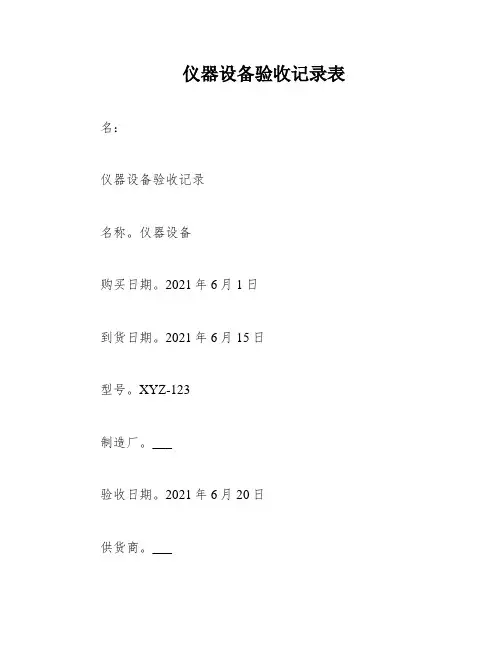 仪器设备验收记录表

名：

仪器设备验收记录

名称。仪器设备

购买日期。2021 年 6 月 1 日

到货日期。2021 年 6 月 15 日

型号。XYZ-123

制造厂。___

验收日期。2021 年 6 月 20 日

供货商。___